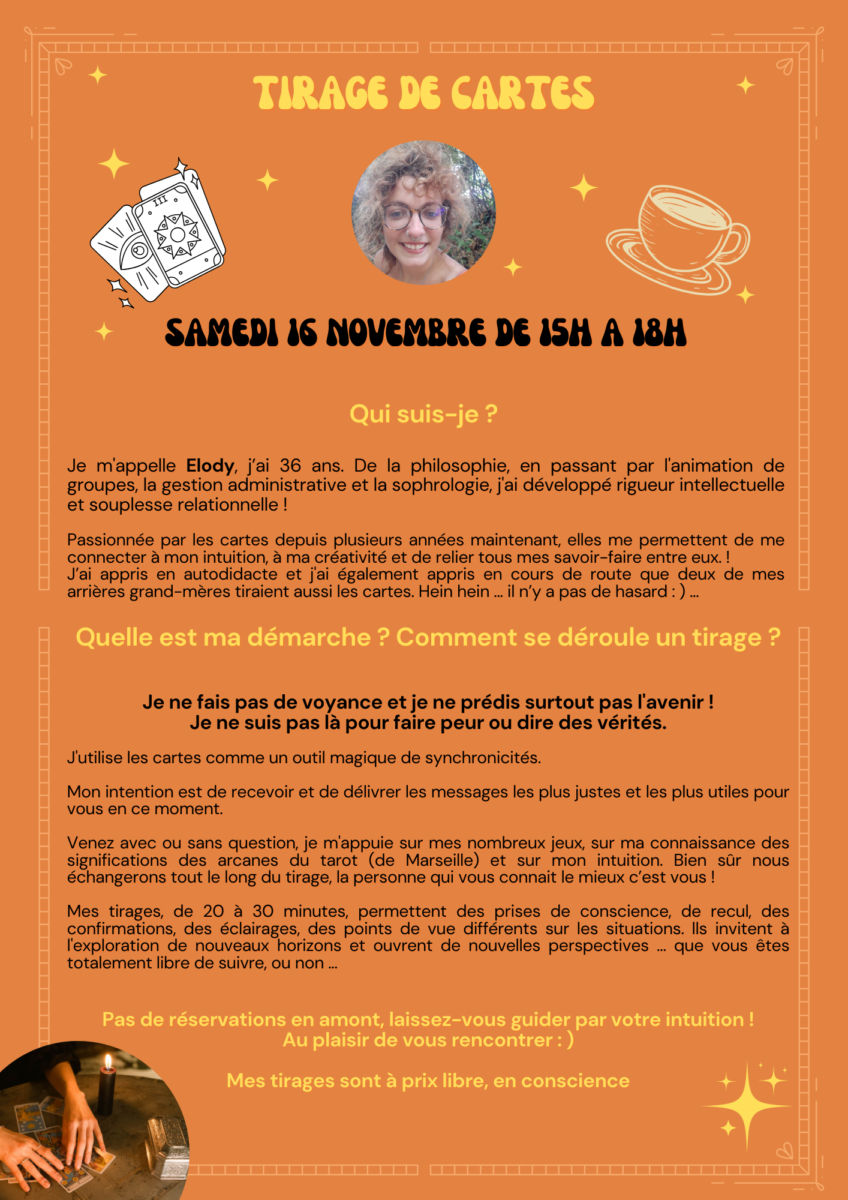 TIRAGE DE CARTES

SAMEDI 16 NOVEMBRE DE 15H A 18H

Qui suis-je ?

Je m'appelle Elody, j'ai 36 ans. De la philosophie, en passant par l'animation de groupes, la gestion administrative et la sophrologie, j'ai développé rigueur intellectuelle et souplesse relationnelle !

Passionnée par les cartes depuis plusieurs années maintenant, elles me permettent de me connecter à mon intuition, à ma créativité et de relier tous mes savoir-faire entre eux. !
J'ai appris en autodidacte et j'ai également appris en cours de route que deux de mes arrières grand-mères tiraient aussi les cartes. Hein hein ... il n'y a pas de hasard : ) ...

Quelle est ma démarche ? Comment se déroule un tirage ?

Je ne fais pas de voyance et je ne prédis surtout pas l'avenir !
Je ne suis pas là pour faire peur ou dire des vérités.

J'utilise les cartes comme un outil magique de synchronicités.

Mon intention est de recevoir et de délivrer les messages les plus justes et les plus utiles pour vous en ce moment.

Venez avec ou sans question, je m'appuie sur mes nombreux jeux, sur ma connaissance des significations des arcanes du tarot (de Marseille) et sur mon intuition. Bien sûr nous échangerons tout le long du tirage, la personne qui vous connait le mieux c'est vous !

Mes tirages, de 20 à 30 minutes, permettent des prises de conscience, de recul, des confirmations, des éclairages, des points de vue différents sur les situations. Ils invitent à l'exploration de nouveaux horizons et ouvrent de nouvelles perspectives ... que vous êtes totalement libre de suivre, ou non ...

Pas de réservations en amont, laissez-vous guider par votre intuition !
Au plaisir de vous rencontrer : )

Mes tirages sont à prix libre, en conscience